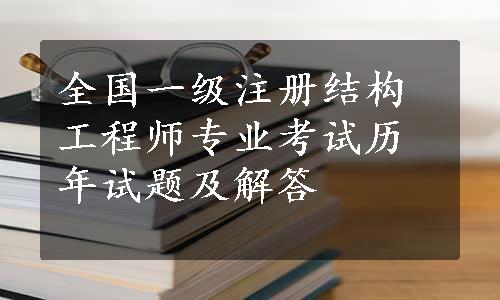 全国一级注册结构工程师专业考试历年试题及解答